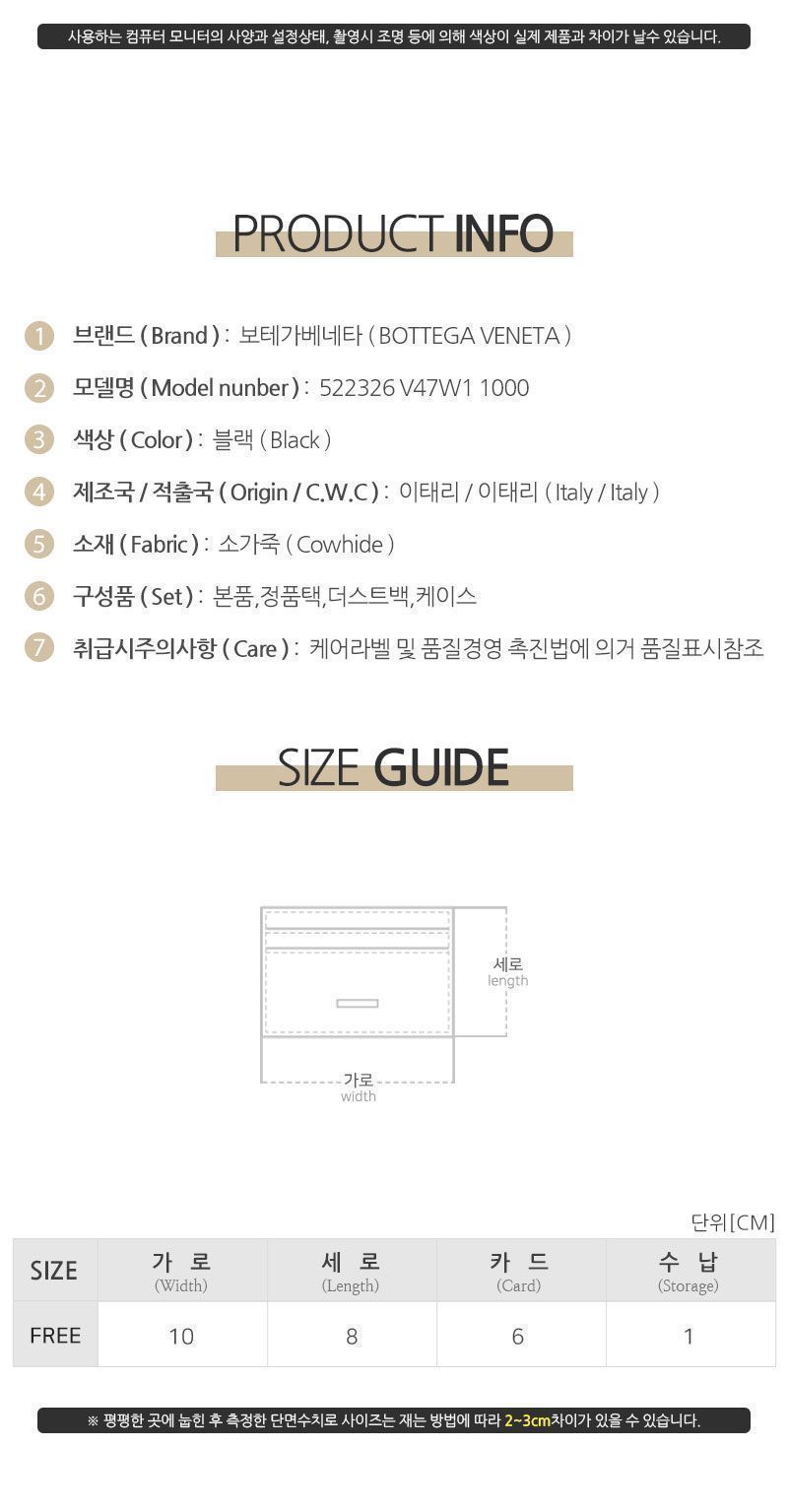 사용하는 컴퓨터 모니터의 사양과 설정상태, 촬영시 조명 등에 의해 색상이 실제 제품과 차이가 날수 있습니다.

PRODUCT INFO

1 브랜드 ( Brand ) : 보테가베네타 ( BOTTEGA VENETA )

2 모델명 ( Model nunber ) : 522326 V47W1 1000

3 색상 ( Color ) : 블랙 ( Black )

4 제조국 / 적출국 ( Origin / C.W.C ) : 이태리 / 이태리 ( Italy / Italy )

5 소재 ( Fabric ) : 소가죽 ( Cowhide )

6 구성품 ( Set ) : 본품,정품택,더스트백,케이스

7 취급시주의사항 ( Care ) : 케어라벨 및 품질경영 촉진법에 의거 품질표시참조

SIZE GUIDE

세로
length

가로
width

단위[CM]

| SIZE | 가 로 (Width) | 세 로 (Length) | 카 드 (Card) | 수 납 (Storage) |
|---|---|---|---|---|
| FREE | 10 | 8 | 6 | 1 |

※ 평평한 곳에 눕힌 후 측정한 단면수치로 사이즈는 재는 방법에 따라 2~3cm차이가 있을 수 있습니다.